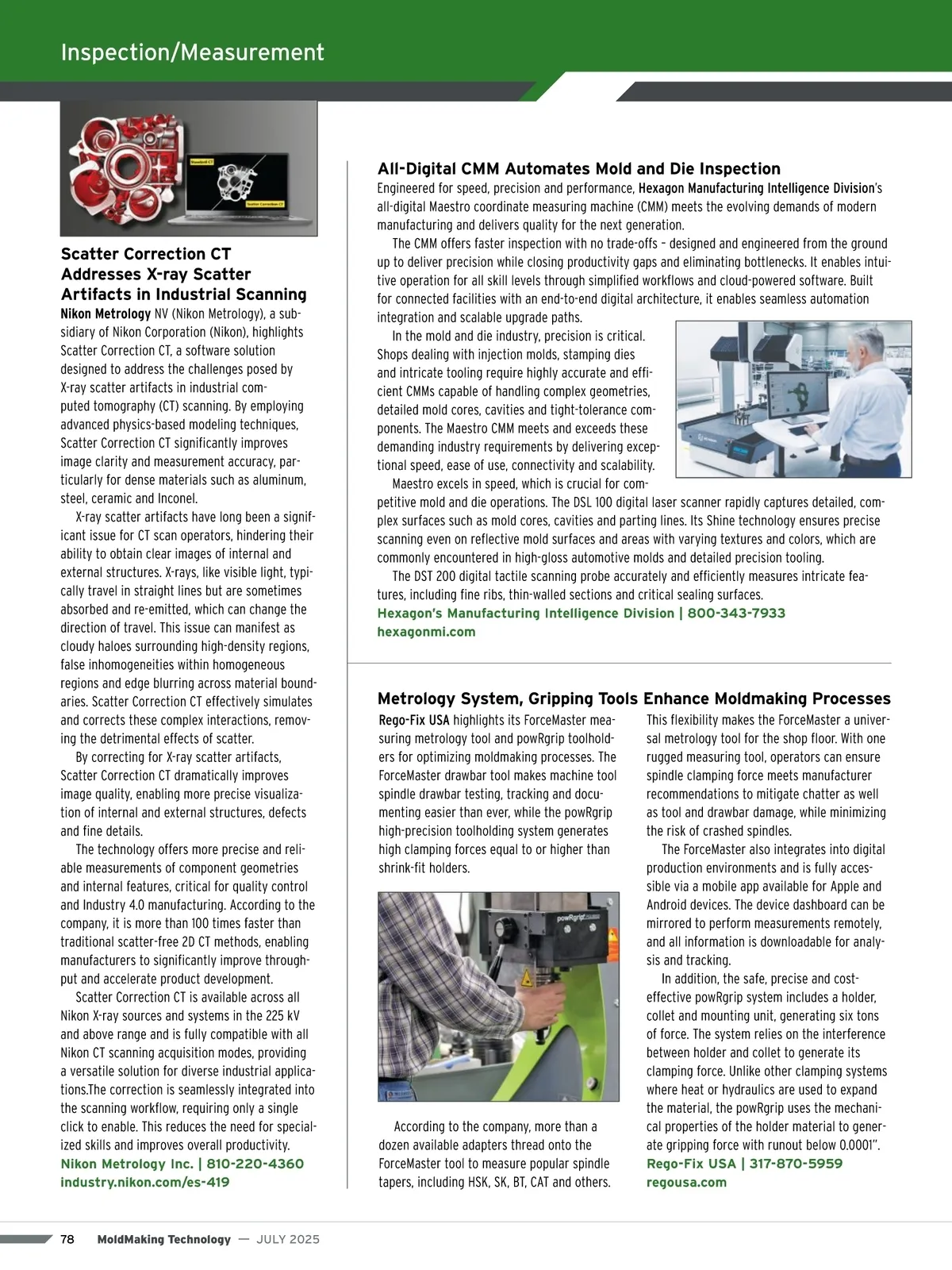 Inspection/Measurement

Standard CT

Scatter Correction CT

Scatter Correction CT Addresses X-ray Scatter Artifacts in Industrial Scanning

Nikon Metrology NV (Nikon Metrology), a subsidiary of Nikon Corporation (Nikon), highlights Scatter Correction CT, a software solution designed to address the challenges posed by X-ray scatter artifacts in industrial computed tomography (CT) scanning. By employing advanced physics-based modeling techniques, Scatter Correction CT significantly improves image clarity and measurement accuracy, particularly for dense materials such as aluminum, steel, ceramic and Inconel.

X-ray scatter artifacts have long been a significant issue for CT scan operators, hindering their ability to obtain clear images of internal and external structures. X-rays, like visible light, typically travel in straight lines but are sometimes absorbed and re-emitted, which can change the direction of travel. This issue can manifest as cloudy haloes surrounding high-density regions, false inhomogeneities within homogeneous regions and edge blurring across material boundaries. Scatter Correction CT effectively simulates and corrects these complex interactions, removing the detrimental effects of scatter.

By correcting for X-ray scatter artifacts, Scatter Correction CT dramatically improves image quality, enabling more precise visualization of internal and external structures, defects and fine details.

The technology offers more precise and reliable measurements of component geometries and internal features, critical for quality control and Industry 4.0 manufacturing. According to the company, it is more than 100 times faster than traditional scatter-free 2D CT methods, enabling manufacturers to significantly improve throughput and accelerate product development.

Scatter Correction CT is available across all Nikon X-ray sources and systems in the 225 kV and above range and is fully compatible with all Nikon CT scanning acquisition modes, providing a versatile solution for diverse industrial applications.The correction is seamlessly integrated into the scanning workflow, requiring only a single click to enable. This reduces the need for specialized skills and improves overall productivity.

Nikon Metrology Inc. | 810-220-4360
industry.nikon.com/es-419

All-Digital CMM Automates Mold and Die Inspection

Engineered for speed, precision and performance, Hexagon Manufacturing Intelligence Division's all-digital Maestro coordinate measuring machine (CMM) meets the evolving demands of modern manufacturing and delivers quality for the next generation.

The CMM offers faster inspection with no trade-offs – designed and engineered from the ground up to deliver precision while closing productivity gaps and eliminating bottlenecks. It enables intuitive operation for all skill levels through simplified workflows and cloud-powered software. Built for connected facilities with an end-to-end digital architecture, it enables seamless automation integration and scalable upgrade paths.

In the mold and die industry, precision is critical. Shops dealing with injection molds, stamping dies and intricate tooling require highly accurate and efficient CMMs capable of handling complex geometries, detailed mold cores, cavities and tight-tolerance components. The Maestro CMM meets and exceeds these demanding industry requirements by delivering exceptional speed, ease of use, connectivity and scalability.

Maestro excels in speed, which is crucial for competitive mold and die operations. The DSL 100 digital laser scanner rapidly captures detailed, complex surfaces such as mold cores, cavities and parting lines. Its Shine technology ensures precise scanning even on reflective mold surfaces and areas with varying textures and colors, which are commonly encountered in high-gloss automotive molds and detailed precision tooling.

The DST 200 digital tactile scanning probe accurately and efficiently measures intricate features, including fine ribs, thin-walled sections and critical sealing surfaces.

Hexagon's Manufacturing Intelligence Division | 800-343-7933
hexagonmi.com

Metrology System, Gripping Tools Enhance Moldmaking Processes

Rego-Fix USA highlights its ForceMaster measuring metrology tool and powRgrip toolholders for optimizing moldmaking processes. The ForceMaster drawbar tool makes machine tool spindle drawbar testing, tracking and documenting easier than ever, while the powRgrip high-precision toolholding system generates high clamping forces equal to or higher than shrink-fit holders.

powRgrip

According to the company, more than a dozen available adapters thread onto the ForceMaster tool to measure popular spindle tapers, including HSK, SK, BT, CAT and others.

This flexibility makes the ForceMaster a universal metrology tool for the shop floor. With one rugged measuring tool, operators can ensure spindle clamping force meets manufacturer recommendations to mitigate chatter as well as tool and drawbar damage, while minimizing the risk of crashed spindles.

The ForceMaster also integrates into digital production environments and is fully accessible via a mobile app available for Apple and Android devices. The device dashboard can be mirrored to perform measurements remotely, and all information is downloadable for analysis and tracking.

In addition, the safe, precise and cost-effective powRgrip system includes a holder, collet and mounting unit, generating six tons of force. The system relies on the interference between holder and collet to generate its clamping force. Unlike other clamping systems where heat or hydraulics are used to expand the material, the powRgrip uses the mechanical properties of the holder material to generate gripping force with runout below 0.0001".

Rego-Fix USA | 317-870-5959
regousa.com

78 MoldMaking Technology — JULY 2025